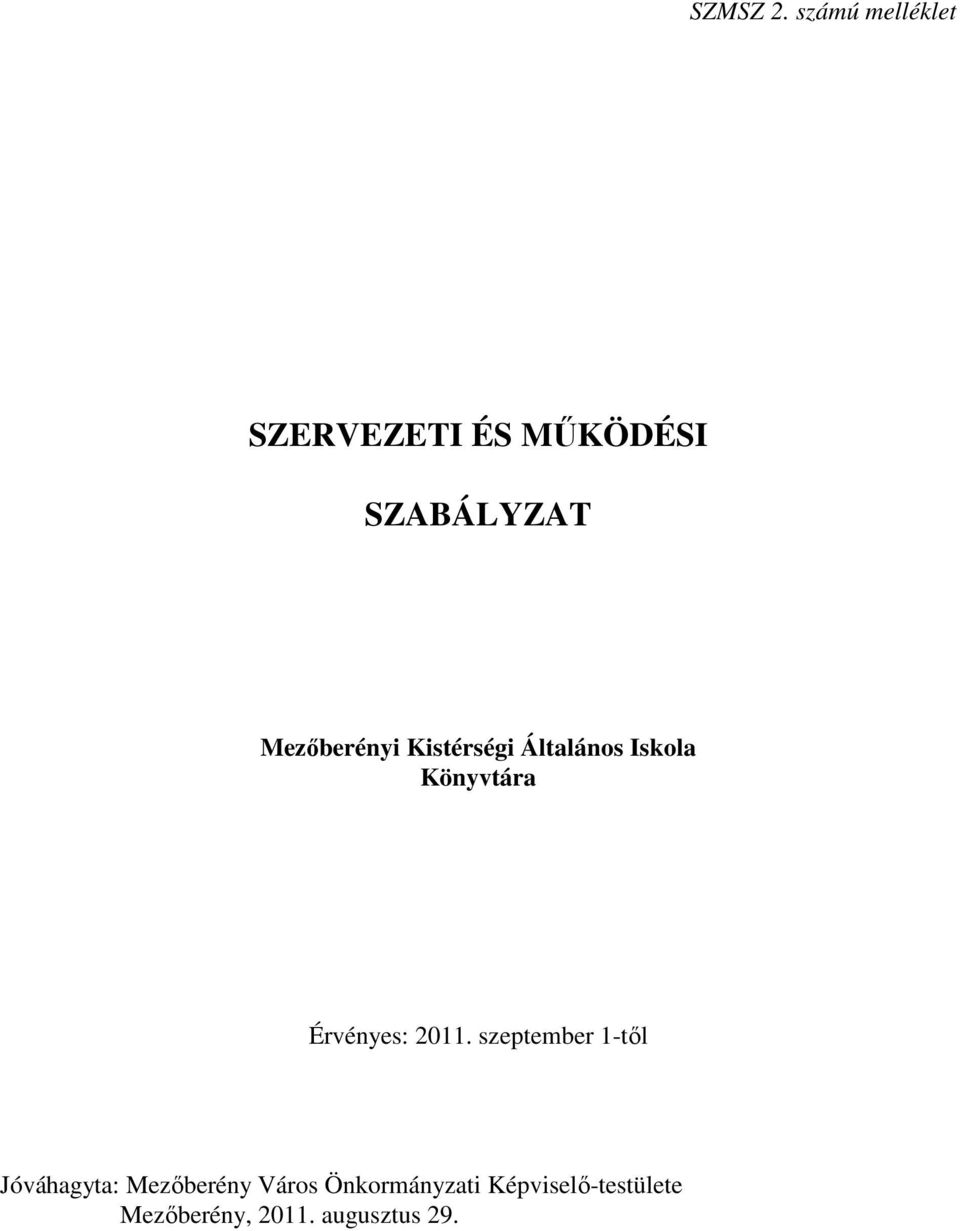 SZMSZ 2. számú melléklet

SZERVEZETI ÉS MŰKÖDÉSI

SZABÁLYZAT

Mezőberényi Kistérségi Általános Iskola Könyvtára

Érvényes: 2011. szeptember 1-től

Jóváhagyta: Mezőberény Város Önkormányzati Képviselő-testülete
Mezőberény, 2011. augusztus 29.